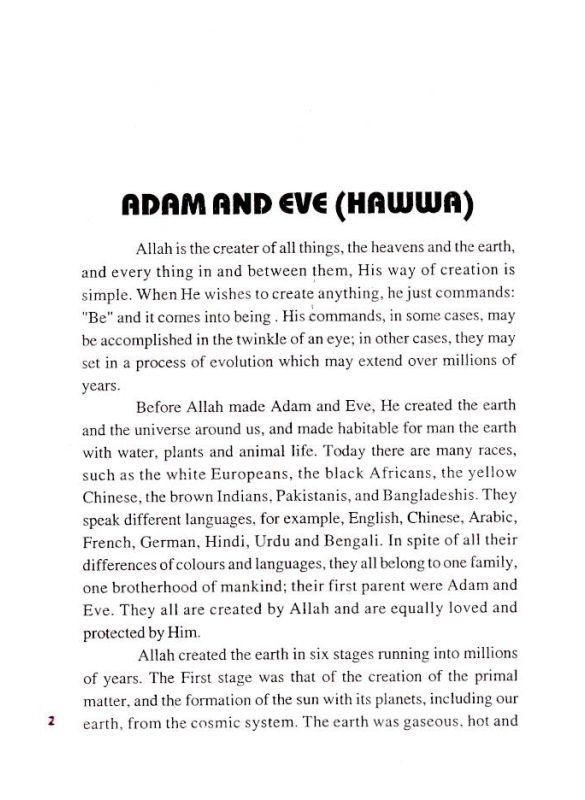 ADAM AND EVE (HAWWA)

Allah is the creater of all things, the heavens and the earth, and every thing in and between them, His way of creation is simple. When He wishes to create anything, he just commands: "Be" and it comes into being . His commands, in some cases, may be accomplished in the twinkle of an eye; in other cases, they may set in a process of evolution which may extend over millions of years.

Before Allah made Adam and Eve, He created the earth and the universe around us, and made habitable for man the earth with water, plants and animal life. Today there are many races, such as the white Europeans, the black Africans, the yellow Chinese, the brown Indians, Pakistanis, and Bangladeshis. They speak different languages, for example, English, Chinese, Arabic, French, German, Hindi, Urdu and Bengali. In spite of all their differences of colours and languages, they all belong to one family, one brotherhood of mankind; their first parent were Adam and Eve. They all are created by Allah and are equally loved and protected by Him.

Allah created the earth in six stages running into millions of years. The First stage was that of the creation of the primal matter, and the formation of the sun with its planets, including our earth, from the cosmic system. The earth was gaseous, hot and

2